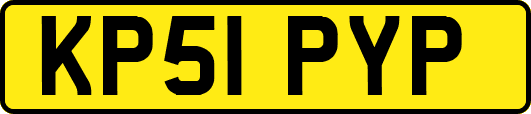 KP51 PYP